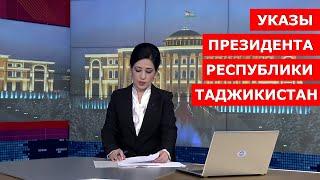 УКАЗЫ
ПРЕЗИДЕНТА
РЕСПУБЛИКИ
ТАДЖИКИСТАН